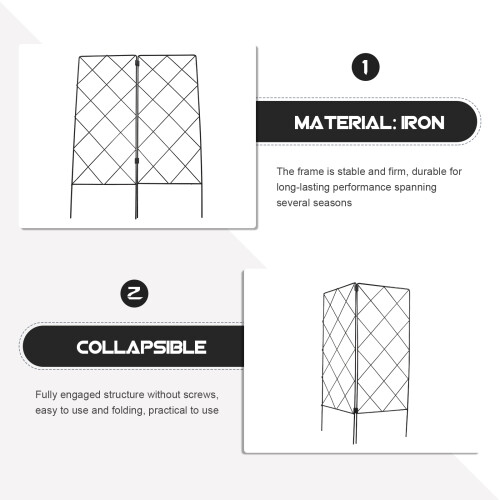 1

MATERIAL: IRON

The frame is stable and firm, durable for long-lasting performance spanning several seasons

2

COLLAPSIBLE

Fully engaged structure without screws, easy to use and folding, practical to use